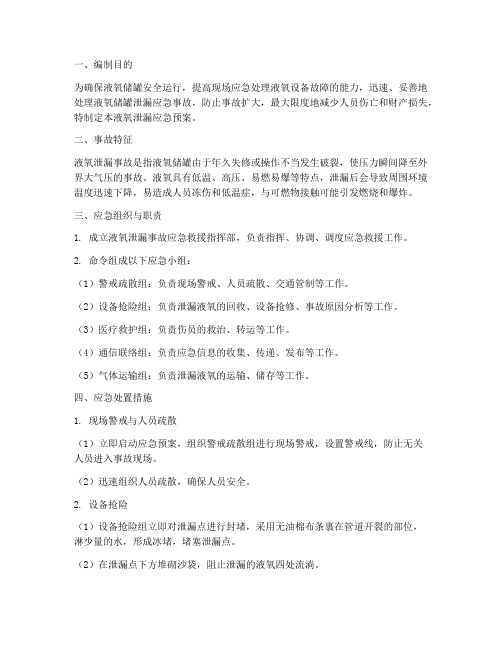 一、编制目的

为确保液氧储罐安全运行，提高现场应急处理液氧设备故障的能力，迅速、妥善地处理液氧储罐泄漏应急事故，防止事故扩大，最大限度地减少人员伤亡和财产损失，特制定本液氧泄漏应急预案。

二、事故特征

液氧泄漏事故是指液氧储罐由于年久失修或操作不当发生破裂，使压力瞬间降至外界大气压的事故。液氧具有低温、高压、易燃易爆等特点，泄漏后会导致周围环境温度迅速下降，易造成人员冻伤和低温症，与可燃物接触可能引发燃烧和爆炸。

三、应急组织与职责

1. 成立液氧泄漏事故应急救援指挥部，负责指挥、协调、调度应急救援工作。

2. 命令组成以下应急小组：

（1）警戒疏散组：负责现场警戒、人员疏散、交通管制等工作。

（2）设备抢险组：负责泄漏液氧的回收、设备抢修、事故原因分析等工作。

（3）医疗救护组：负责伤员的救治、转运等工作。

（4）通信联络组：负责应急信息的收集、传递、发布等工作。

（5）气体运输组：负责泄漏液氧的运输、储存等工作。

四、应急处置措施

1. 现场警戒与人员疏散

（1）立即启动应急预案，组织警戒疏散组进行现场警戒，设置警戒线，防止无关人员进入事故现场。

（2）迅速组织人员疏散，确保人员安全。

2. 设备抢险

（1）设备抢险组立即对泄漏点进行封堵，采用无油棉布条裹在管道开裂的部位，淋少量的水，形成冰堵，堵塞泄漏点。

（2）在泄漏点下方堆砌沙袋，阻止泄漏的液氧四处流淌。